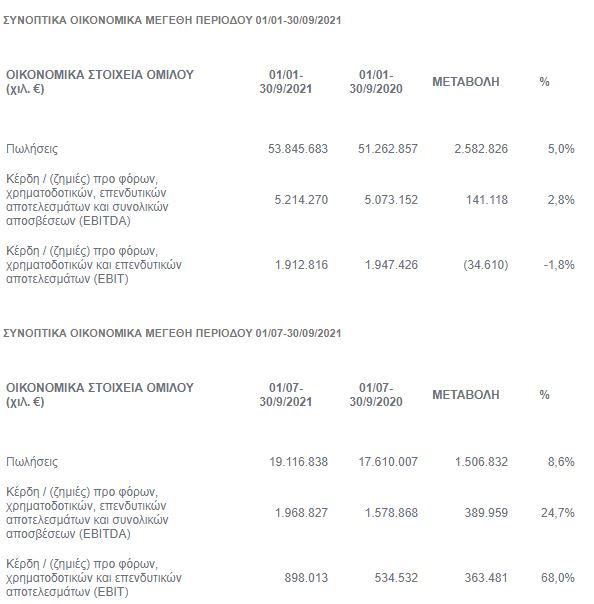 ΣΥΝΟΠΤΙΚΑ ΟΙΚΟΝΟΜΙΚΑ ΜΕΓΕΘΗ ΠΕΡΙΟΔΟΥ 01/01-30/09/2021

| ΟΙΚΟΝΟΜΙΚΑ ΣΤΟΙΧΕΙΑ ΟΜΙΛΟΥ (χιλ. €) | 01/01-30/9/2021 | 01/01-30/9/2020 | ΜΕΤΑΒΟΛΗ | % |
|---|---|---|---|---|
| Πωλήσεις | 53.845.683 | 51.262.857 | 2.582.826 | 5,0% |
| Κέρδη / (ζημιές) προ φόρων, χρηματοδοτικών, επενδυτικών αποτελεσμάτων και συνολικών αποσβέσεων (EBITDA) | 5.214.270 | 5.073.152 | 141.118 | 2,8% |
| Κέρδη / (ζημιές) προ φόρων, χρηματοδοτικών και επενδυτικών αποτελεσμάτων (EBIT) | 1.912.816 | 1.947.426 | (34.610) | -1,8% |

ΣΥΝΟΠΤΙΚΑ ΟΙΚΟΝΟΜΙΚΑ ΜΕΓΕΘΗ ΠΕΡΙΟΔΟΥ 01/07-30/09/2021

| ΟΙΚΟΝΟΜΙΚΑ ΣΤΟΙΧΕΙΑ ΟΜΙΛΟΥ (χιλ. €) | 01/07-30/9/2021 | 01/07-30/9/2020 | ΜΕΤΑΒΟΛΗ | % |
|---|---|---|---|---|
| Πωλήσεις | 19.116.838 | 17.610.007 | 1.506.832 | 8,6% |
| Κέρδη / (ζημιές) προ φόρων, χρηματοδοτικών, επενδυτικών αποτελεσμάτων και συνολικών αποσβέσεων (EBITDA) | 1.968.827 | 1.578.868 | 389.959 | 24,7% |
| Κέρδη / (ζημιές) προ φόρων, χρηματοδοτικών και επενδυτικών αποτελεσμάτων (EBIT) | 898.013 | 534.532 | 363.481 | 68,0% |